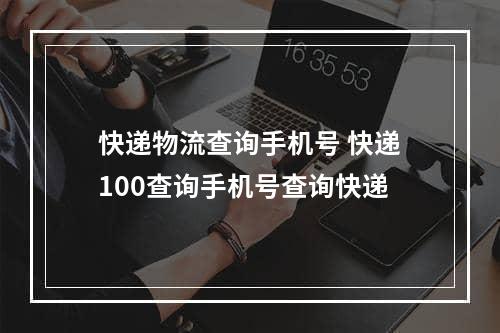 16 35 53

快递物流查询手机号 快递100查询手机号查询快递